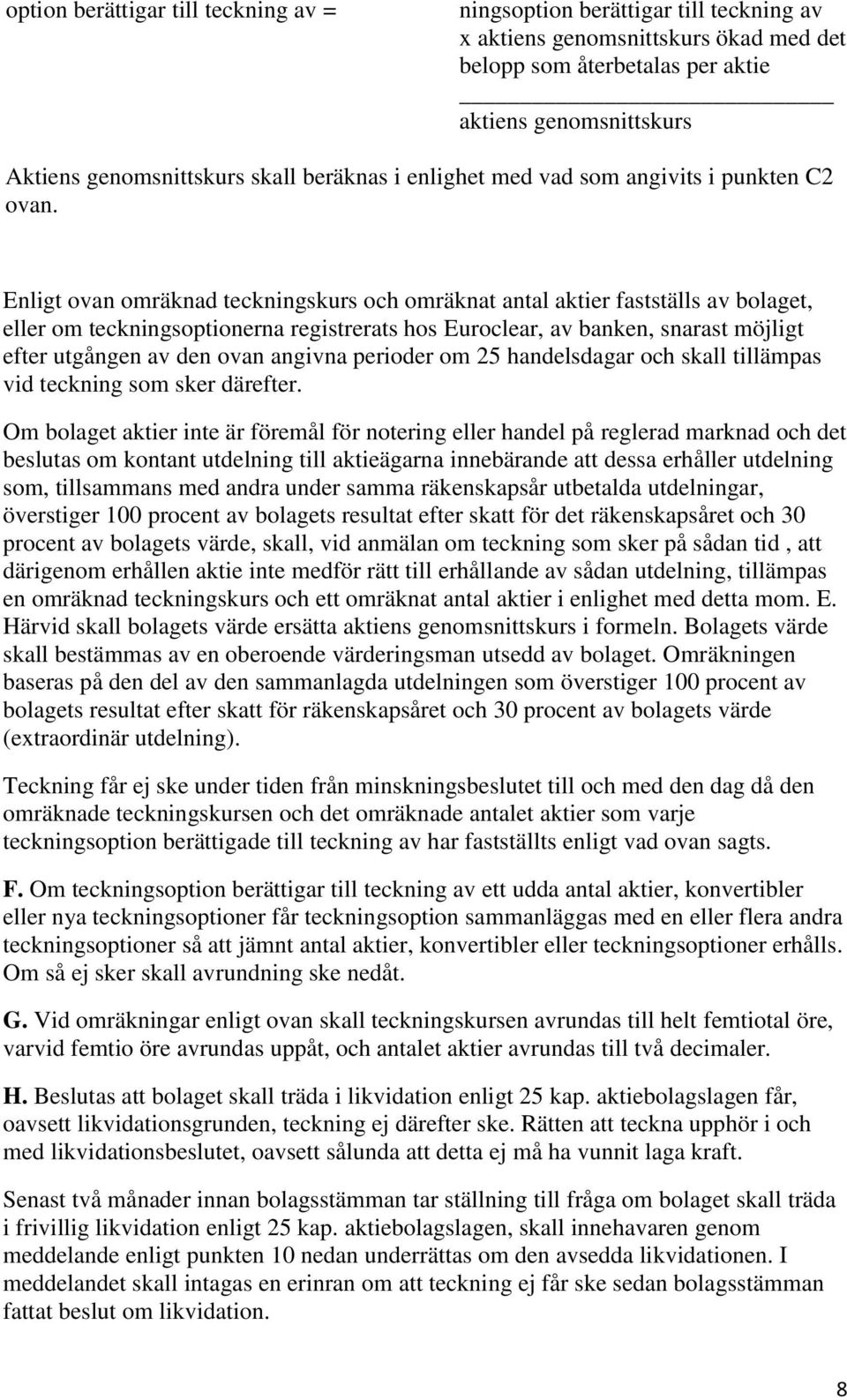 option berättigar till teckning av =

ningsoption berättigar till teckning av x aktiens genomsnittskurs ökad med det belopp som återbetalas per aktie

aktiens genomsnittskurs

Aktiens genomsnittskurs skall beräknas i enlighet med vad som angivits i punkten C2 ovan.

Enligt ovan omräknad teckningskurs och omräknat antal aktier fastställs av bolaget, eller om teckningsoptionerna registrerats hos Euroclear, av banken, snarast möjligt efter utgången av den ovan angivna perioder om 25 handelsdagar och skall tillämpas vid teckning som sker därefter.

Om bolaget aktier inte är föremål för notering eller handel på reglerad marknad och det beslutas om kontant utdelning till aktieägarna innebärande att dessa erhåller utdelning som, tillsammans med andra under samma räkenskapsår utbetalda utdelningar, överstiger 100 procent av bolagets resultat efter skatt för det räkenskapsåret och 30 procent av bolagets värde, skall, vid anmälan om teckning som sker på sådan tid , att därigenom erhållen aktie inte medför rätt till erhållande av sådan utdelning, tillämpas en omräknad teckningskurs och ett omräknat antal aktier i enlighet med detta mom. E. Härvid skall bolagets värde ersätta aktiens genomsnittskurs i formeln. Bolagets värde skall bestämmas av en oberoende värderingsman utsedd av bolaget. Omräkningen baseras på den del av den sammanlagda utdelningen som överstiger 100 procent av bolagets resultat efter skatt för räkenskapsåret och 30 procent av bolagets värde (extraordinär utdelning).

Teckning får ej ske under tiden från minskningsbeslutet till och med den dag då den omräknade teckningskursen och det omräknade antalet aktier som varje teckningsoption berättigade till teckning av har fastställts enligt vad ovan sagts.

F. Om teckningsoption berättigar till teckning av ett udda antal aktier, konvertibler eller nya teckningsoptioner får teckningsoption sammanläggas med en eller flera andra teckningsoptioner så att jämnt antal aktier, konvertibler eller teckningsoptioner erhålls. Om så ej sker skall avrundning ske nedåt.

G. Vid omräkningar enligt ovan skall teckningskursen avrundas till helt femtiotal öre, varvid femtio öre avrundas uppåt, och antalet aktier avrundas till två decimaler.

H. Beslutas att bolaget skall träda i likvidation enligt 25 kap. aktiebolagslagen får, oavsett likvidationsgrunden, teckning ej därefter ske. Rätten att teckna upphör i och med likvidationsbeslutet, oavsett sålunda att detta ej må ha vunnit laga kraft.

Senast två månader innan bolagsstämman tar ställning till fråga om bolaget skall träda i frivillig likvidation enligt 25 kap. aktiebolagslagen, skall innehavaren genom meddelande enligt punkten 10 nedan underrättas om den avsedda likvidationen. I meddelandet skall intagas en erinran om att teckning ej får ske sedan bolagsstämman fattat beslut om likvidation.

8